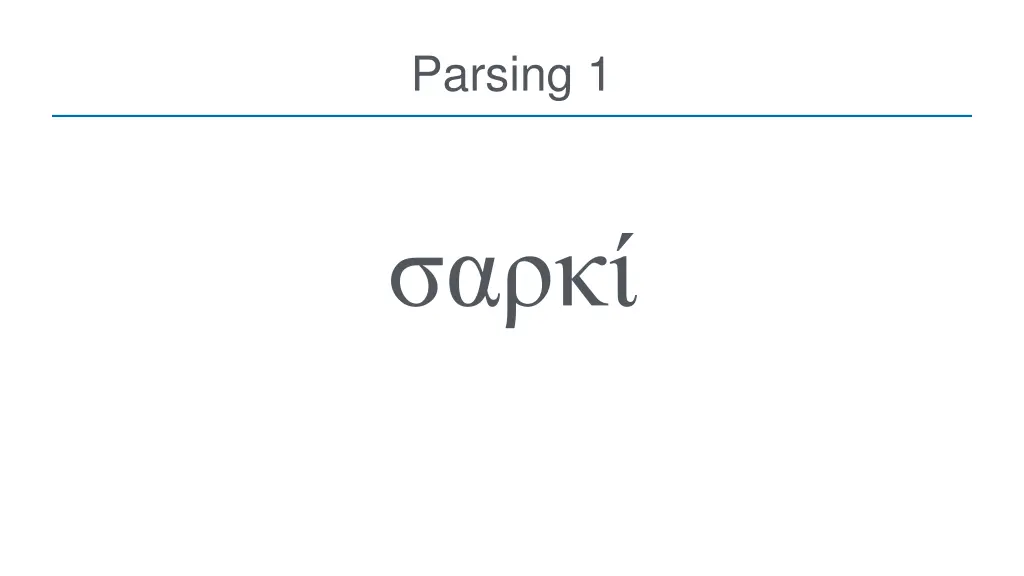 Parsing 1

σαρκί